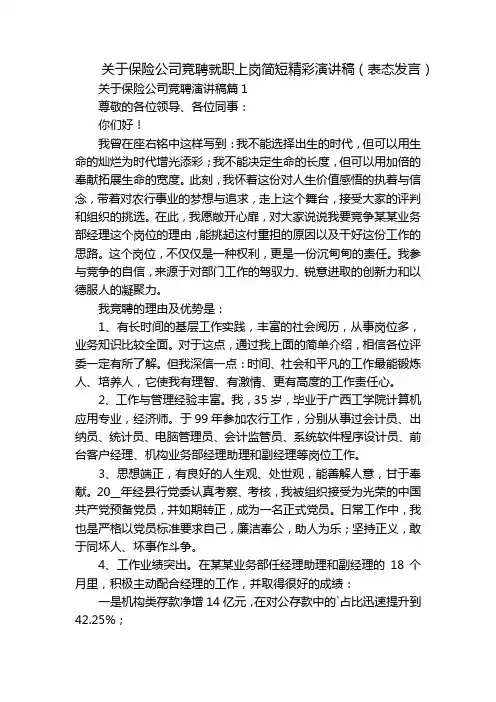 关于保险公司竞聘就职上岗简短精彩演讲稿（表态发言）

关于保险公司竞聘演讲稿篇 1

尊敬的各位领导、各位同事：

你们好！

我曾在座右铭中这样写到：我不能选择出生的时代，但可以用生命的灿烂为时代增光添彩；我不能决定生命的长度，但可以用加倍的奉献拓展生命的宽度。此刻，我怀着这份对人生价值感悟的执着与信念，带着对农行事业的梦想与追求，走上这个舞台，接受大家的评判和组织的挑选。在此，我愿敞开心扉，对大家说说我要竞争某某业务部经理这个岗位的理由，能挑起这付重担的原因以及干好这份工作的思路。这个岗位，不仅仅是一种权利，更是一份沉甸甸的责任。我参与竞争的自信，来源于对部门工作的驾驭力、锐意进取的创新力和以德服人的凝聚力。

我竞聘的理由及优势是：

1、有长时间的基层工作实践，丰富的社会阅历，从事岗位多，业务知识比较全面。对于这点，通过我上面的简单介绍，相信各位评委一定有所了解。但我深信一点：时间、社会和平凡的工作最能锻炼人、培养人，它使我有理智、有激情、更有高度的工作责任心。

2、工作与管理经验丰富。我，35 岁，毕业于广西工学院计算机应用专业，经济师。于 99 年参加农行工作，分别从事过会计员、出纳员、统计员、电脑管理员、会计监管员、系统软件程序设计员、前台客户经理、机构业务部经理助理和副经理等岗位工作。

3、思想端正，有良好的人生观、处世观，能善解人意，甘于奉献。20__年经县行党委认真考察、考核，我被组织接受为光荣的中国共产党预备党员，并如期转正，成为一名正式党员。日常工作中，我也是严格以党员标准要求自己，廉洁奉公，助人为乐；坚持正义，敢于同坏人、坏事作斗争。

4、工作业绩突出。在某某业务部任经理助理和副经理的 18 个月里，积极主动配合经理的工作，并取得很好的成绩：

一是机构类存款净增 14 亿元，在对公存款中的`占比迅速提升到 42.25%；